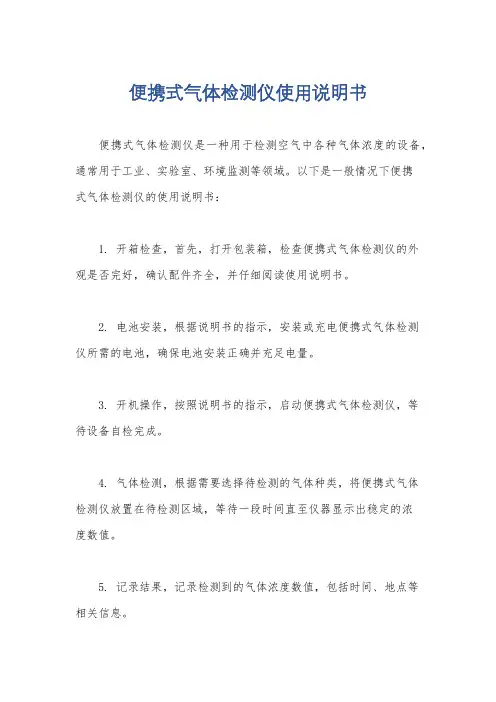 便携式气体检测仪使用说明书

便携式气体检测仪是一种用于检测空气中各种气体浓度的设备，通常用于工业、实验室、环境监测等领域。以下是一般情况下便携式气体检测仪的使用说明书：

1. 开箱检查，首先，打开包装箱，检查便携式气体检测仪的外观是否完好，确认配件齐全，并仔细阅读使用说明书。

2. 电池安装，根据说明书的指示，安装或充电便携式气体检测仪所需的电池，确保电池安装正确并充足电量。

3. 开机操作，按照说明书的指示，启动便携式气体检测仪，等待设备自检完成。

4. 气体检测，根据需要选择待检测的气体种类，将便携式气体检测仪放置在待检测区域，等待一段时间直至仪器显示出稳定的浓度数值。

5. 记录结果，记录检测到的气体浓度数值，包括时间、地点等相关信息。